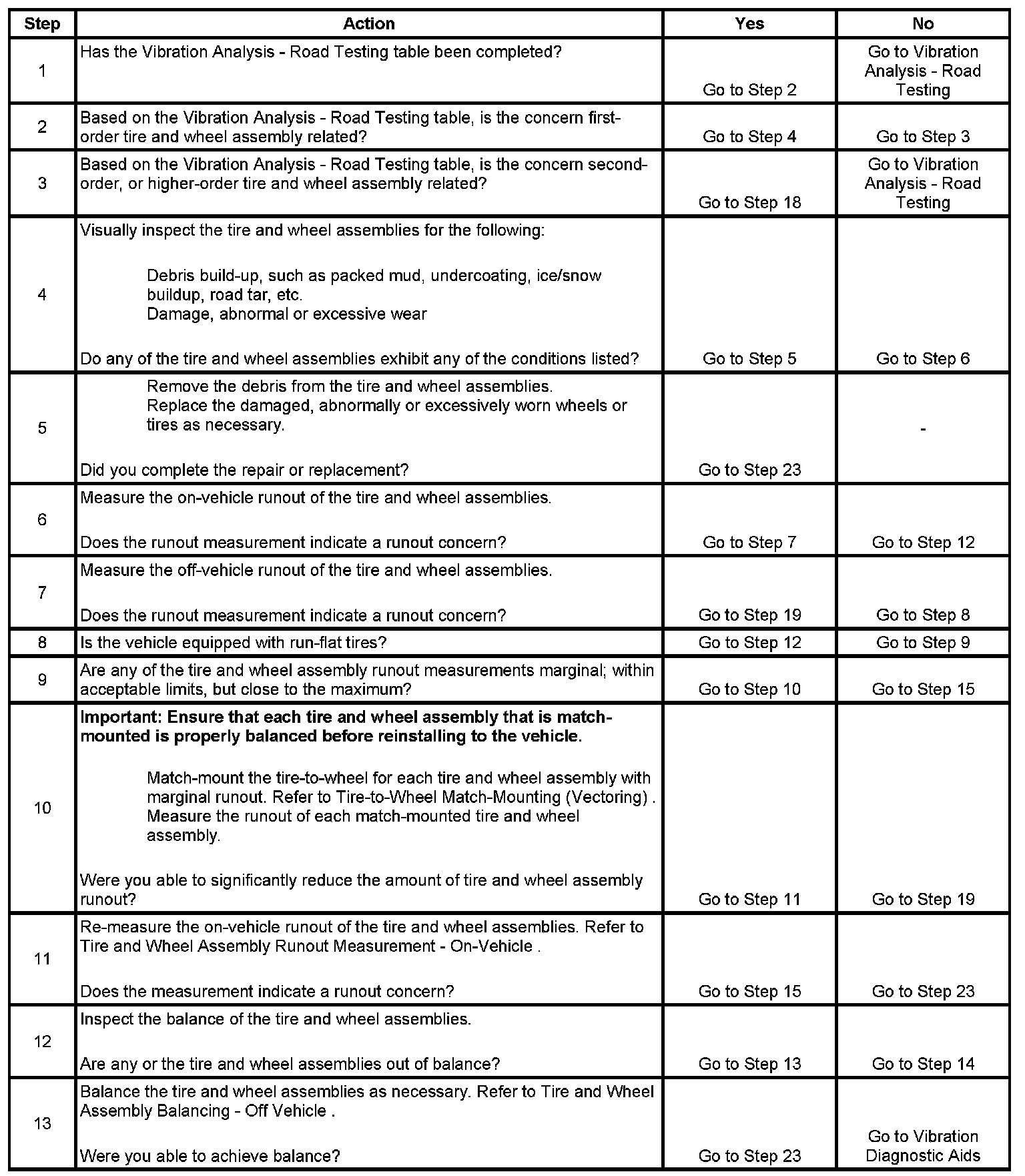 | Step | Action | Yes | No |
|---|---|---|---|
| 1 | Has the Vibration Analysis - Road Testing table been completed? | Go to Step 2 | Go to Vibration Analysis - Road Testing |
| 2 | Based on the Vibration Analysis - Road Testing table, is the concern first-order tire and wheel assembly related? | Go to Step 4 | Go to Step 3 |
| 3 | Based on the Vibration Analysis - Road Testing table, is the concern second-order, or higher-order tire and wheel assembly related? | Go to Step 18 | Go to Vibration Analysis - Road Testing |
| 4 | Visually inspect the tire and wheel assemblies for the following: Debris build-up, such as packed mud, undercoating, ice/snow buildup, road tar, etc. Damage, abnormal or excessive wear Do any of the tire and wheel assemblies exhibit any of the conditions listed? | Go to Step 5 | Go to Step 6 |
| 5 | Remove the debris from the tire and wheel assemblies. Replace the damaged, abnormally or excessively worn wheels or tires as necessary. Did you complete the repair or replacement? | Go to Step 23 | - |
| 6 | Measure the on-vehicle runout of the tire and wheel assemblies. Does the runout measurement indicate a runout concern? | Go to Step 7 | Go to Step 12 |
| 7 | Measure the off-vehicle runout of the tire and wheel assemblies. Does the runout measurement indicate a runout concern? | Go to Step 19 | Go to Step 8 |
| 8 | Is the vehicle equipped with run-flat tires? | Go to Step 12 | Go to Step 9 |
| 9 | Are any of the tire and wheel assembly runout measurements marginal; within acceptable limits, but close to the maximum? | Go to Step 10 | Go to Step 15 |
| 10 | **Important: Ensure that each tire and wheel assembly that is match-mounted is properly balanced before reinstalling to the vehicle.** Match-mount the tire-to-wheel for each tire and wheel assembly with marginal runout. Refer to Tire-to-Wheel Match-Mounting (Vectoring) . Measure the runout of each match-mounted tire and wheel assembly. Were you able to significantly reduce the amount of tire and wheel assembly runout? | Go to Step 11 | Go to Step 19 |
| 11 | Re-measure the on-vehicle runout of the tire and wheel assemblies. Refer to Tire and Wheel Assembly Runout Measurement - On-Vehicle . Does the measurement indicate a runout concern? | Go to Step 15 | Go to Step 23 |
| 12 | Inspect the balance of the tire and wheel assemblies. Are any or the tire and wheel assemblies out of balance? | Go to Step 13 | Go to Step 14 |
| 13 | Balance the tire and wheel assemblies as necessary. Refer to Tire and Wheel Assembly Balancing - Off Vehicle . Were you able to achieve balance? | Go to Step 23 | Go to Vibration Diagnostic Aids |